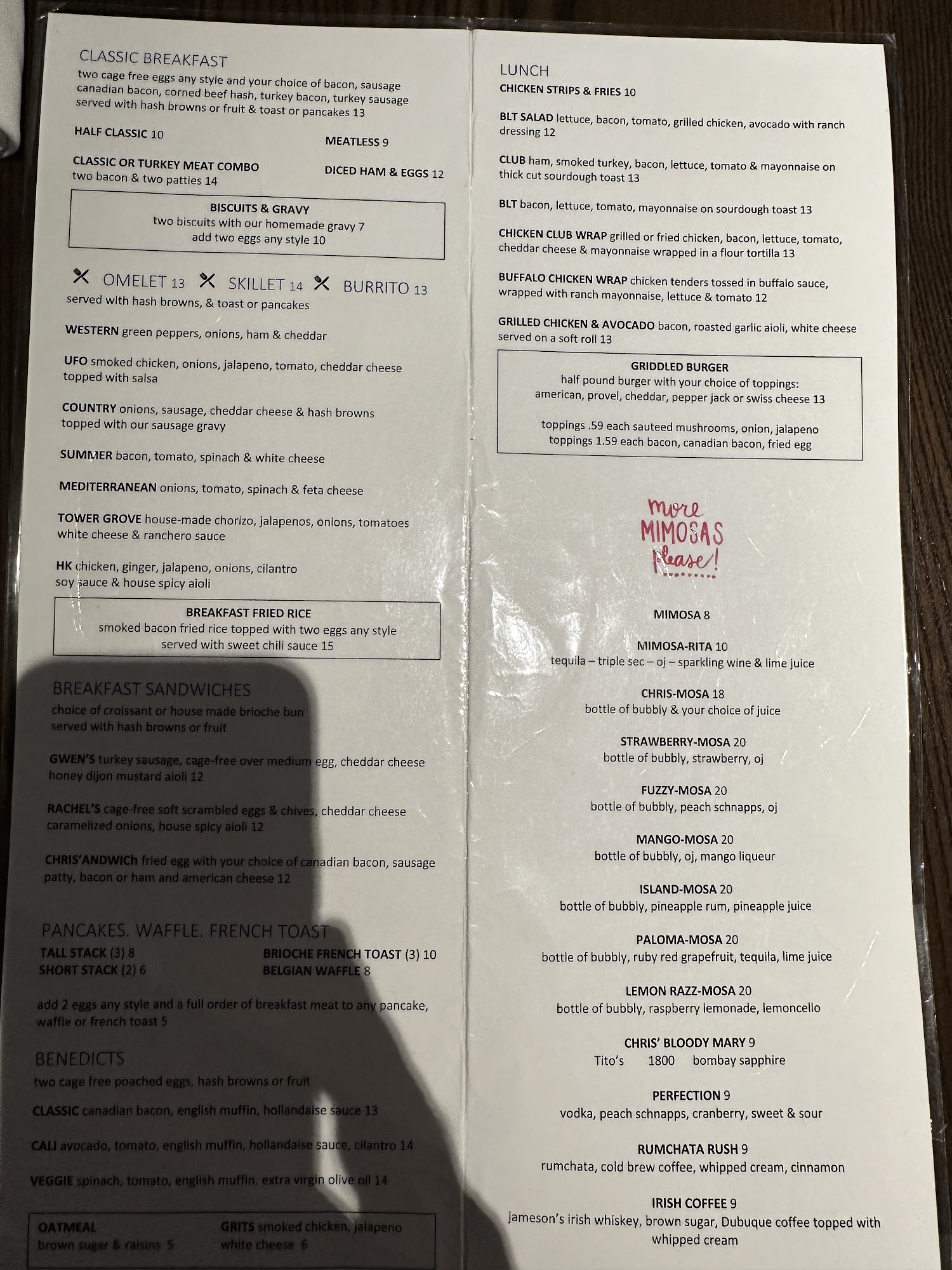 CLASSIC BREAKFAST
two cage free eggs any style and your choice of bacon, sausage canadian bacon, corned beef hash, turkey bacon, turkey sausage served with hash browns or fruit & toast or pancakes 13

HALF CLASSIC 10

MEATLESS 9

CLASSIC OR TURKEY MEAT COMBO
two bacon & two patties 14

DICED HAM & EGGS 12

BISCUITS & GRAVY
two biscuits with our homemade gravy 7
add two eggs any style 10

OMELET 13 SKILLET 14 BURRITO 13
served with hash browns, & toast or pancakes

WESTERN green peppers, onions, ham & cheddar

UFO smoked chicken, onions, jalapeno, tomato, cheddar cheese topped with salsa

COUNTRY onions, sausage, cheddar cheese & hash browns topped with our sausage gravy

SUMMER bacon, tomato, spinach & white cheese

MEDITERRANEAN onions, tomato, spinach & feta cheese

TOWER GROVE house-made chorizo, jalapenos, onions, tomatoes white cheese & ranchero sauce

HK chicken, ginger, jalapeno, onions, cilantro soy sauce & house spicy aioli

BREAKFAST FRIED RICE
smoked bacon fried rice topped with two eggs any style
served with sweet chili sauce 15

BREAKFAST SANDWICHES
choice of croissant or house made brioche bun served with hash browns or fruit

GWEN'S turkey sausage, cage-free over medium egg, cheddar cheese honey dijon mustard aioli 12

RACHEL'S cage-free soft scrambled eggs & chives, cheddar cheese caramelized onions, house spicy aioli 12

CHRIS'ANDWICh fried egg with your choice of canadian bacon, sausage patty, bacon or ham and american cheese 12

PANCAKES. WAFFLE. FRENCH TOAST
TALL STACK (3) 8
SHORT STACK (2) 6
BRIOCHE FRENCH TOAST (3) 10
BELGIAN WAFFLE 8

add 2 eggs any style and a full order of breakfast meat to any pancake, waffle or french toast 5

BENEDICTS
two cage free poached eggs, hash browns or fruit

CLASSIC canadian bacon, english muffin, hollandaise sauce 13

CALI avocado, tomato, english muffin, hollandaise sauce, cilantro 14

VEGGIE spinach, tomato, english muffin, extra virgin olive oil 14

OATMEAL
brown sugar & raisins 5

GRITS smoked chicken, jalapeno white cheese 6

LUNCH
CHICKEN STRIPS & FRIES 10

BLT SALAD lettuce, bacon, tomato, grilled chicken, avocado with ranch dressing 12

CLUB ham, smoked turkey, bacon, lettuce, tomato & mayonnaise on thick cut sourdough toast 13

BLT bacon, lettuce, tomato, mayonnaise on sourdough toast 13

CHICKEN CLUB WRAP grilled or fried chicken, bacon, lettuce, tomato, cheddar cheese & mayonnaise wrapped in a flour tortilla 13

BUFFALO CHICKEN WRAP chicken tenders tossed in buffalo sauce, wrapped with ranch mayonnaise, lettuce & tomato 12

GRILLED CHICKEN & AVOCADO bacon, roasted garlic aioli, white cheese served on a soft roll 13

GRIDDLED BURGER
half pound burger with your choice of toppings:
american, provel, cheddar, pepper jack or swiss cheese 13

toppings .59 each sauteed mushrooms, onion, jalapeno
toppings 1.59 each bacon, canadian bacon, fried egg

more
MIMOSAS
please!

MIMOSA 8

MIMOSA-RITA 10
tequila – triple sec – oj – sparkling wine & lime juice

CHRIS-MOSA 18
bottle of bubbly & your choice of juice

STRAWBERRY-MOSA 20
bottle of bubbly, strawberry, oj

FUZZY-MOSA 20
bottle of bubbly, peach schnapps, oj

MANGO-MOSA 20
bottle of bubbly, oj, mango liqueur

ISLAND-MOSA 20
bottle of bubbly, pineapple rum, pineapple juice

PALOMA-MOSA 20
bottle of bubbly, ruby red grapefruit, tequila, lime juice

LEMON RAZZ-MOSA 20
bottle of bubbly, raspberry lemonade, lemoncello

CHRIS' BLOODY MARY 9
Tito's 1800 bombay sapphire

PERFECTION 9
vodka, peach schnapps, cranberry, sweet & sour

RUMCHATA RUSH 9
rumchata, cold brew coffee, whipped cream, cinnamon

IRISH COFFEE 9
jameson's irish whiskey, brown sugar, Dubuque coffee topped with whipped cream